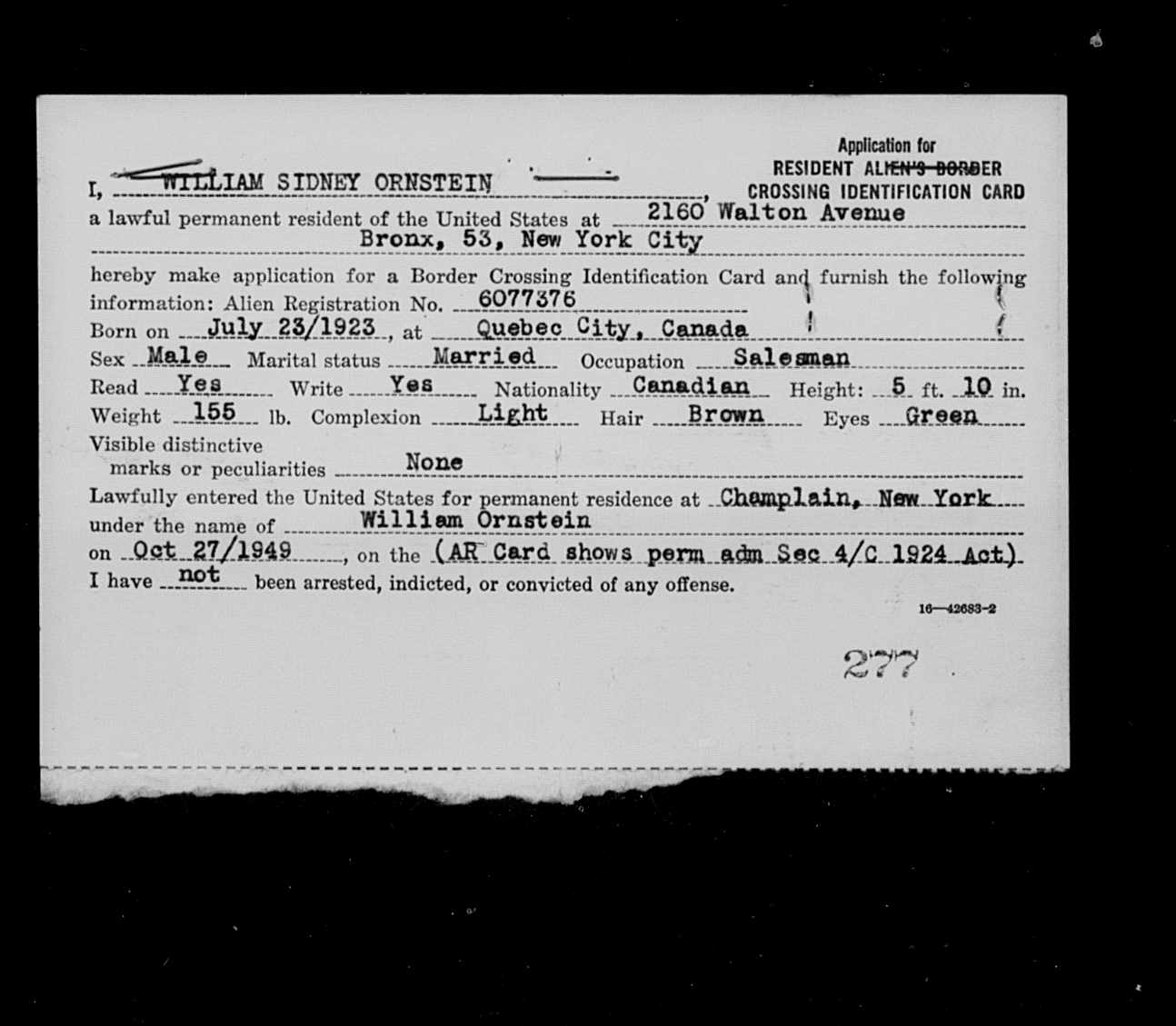 Application for
RESIDENT ALIEN'S BORDER
CROSSING IDENTIFICATION CARD

I, WILLIAM SIDNEY ORNSTEIN,
a lawful permanent resident of the United States at 2160 Walton Avenue
Bronx, 53, New York City

hereby make application for a Border Crossing Identification Card and furnish the following information: Alien Registration No. 6077376
Born on July 23/1923, at Quebec City, Canada
Sex Male Marital status Married Occupation Salesman
Read Yes Write Yes Nationality Canadian Height: 5 ft. 10 in.
Weight 155 lb. Complexion Light Hair Brown Eyes Green
Visible distinctive marks or peculiarities None
Lawfully entered the United States for permanent residence at Champlain, New York
under the name of William Ornstein
on Oct 27/1949, on the (AR Card shows perm adm Sec 4/C 1924 Act)
I have not been arrested, indicted, or convicted of any offense.

16—42683-2

277